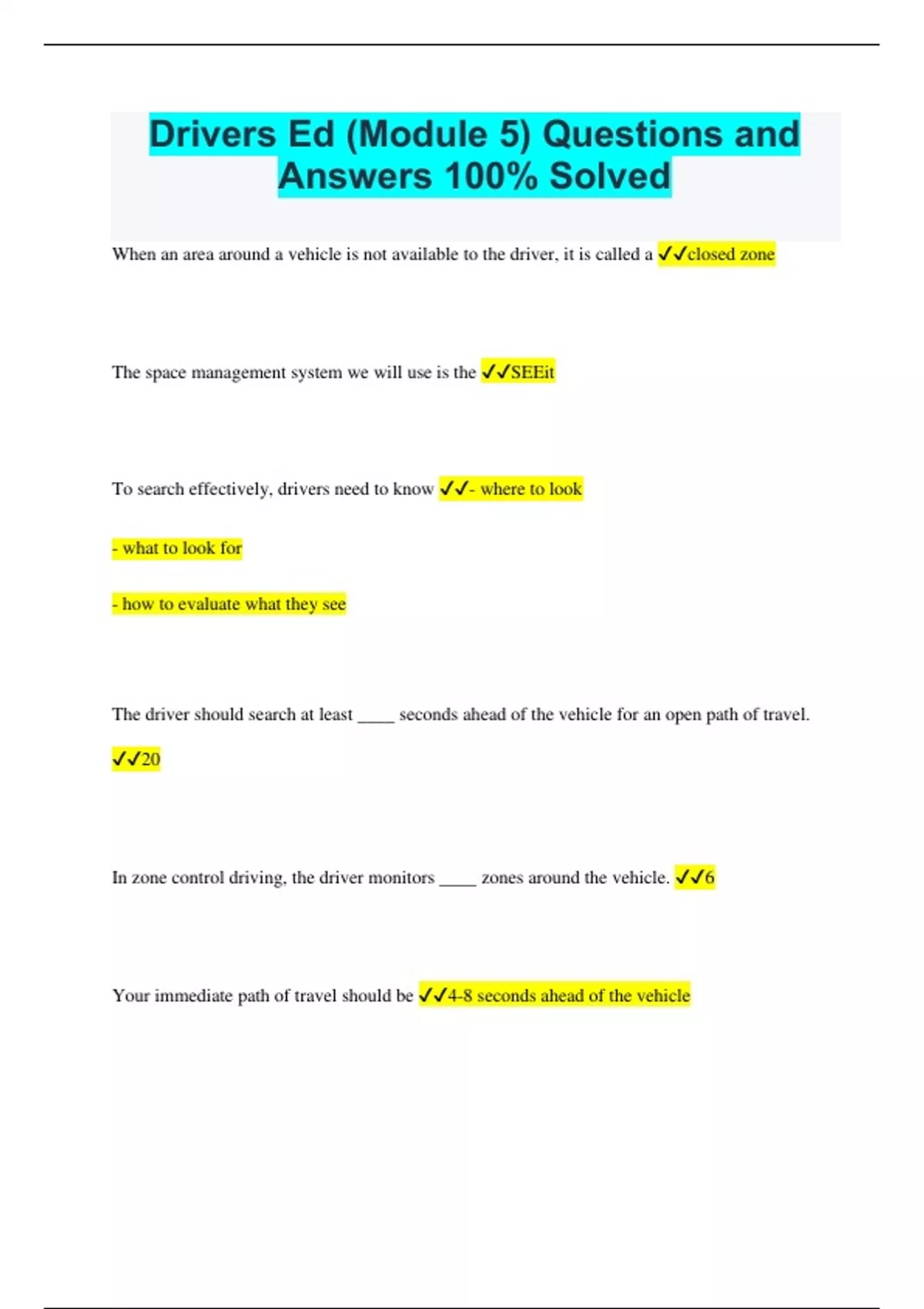 Drivers Ed (Module 5) Questions and Answers 100% Solved

When an area around a vehicle is not available to the driver, it is called a ✓✓closed zone

The space management system we will use is the ✓✓SEEit

To search effectively, drivers need to know ✓✓- where to look

- what to look for

- how to evaluate what they see

The driver should search at least ____ seconds ahead of the vehicle for an open path of travel.

✓✓20

In zone control driving, the driver monitors ____ zones around the vehicle. ✓✓6

Your immediate path of travel should be ✓✓4-8 seconds ahead of the vehicle